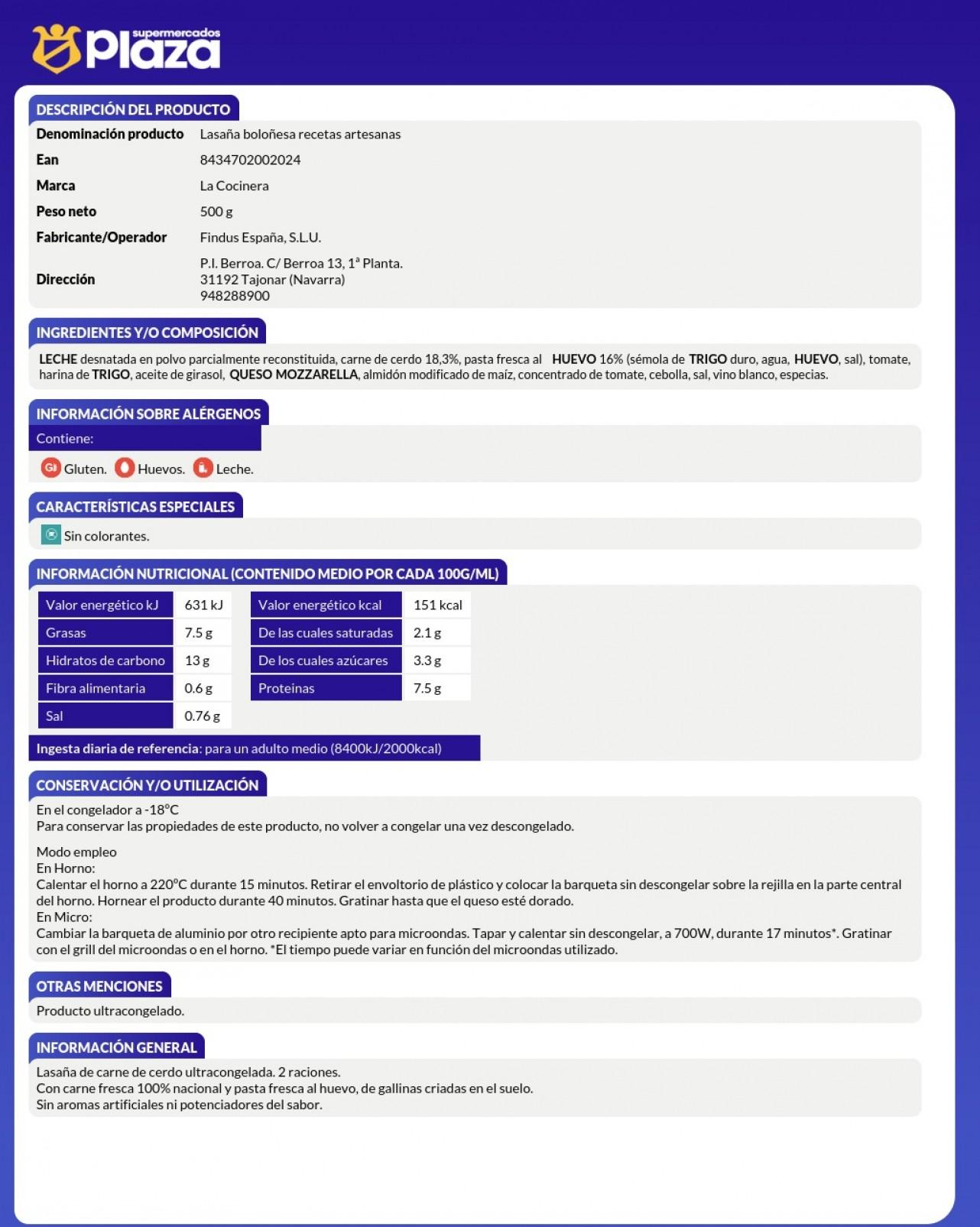 supermercados plaza

DESCRIPCIÓN DEL PRODUCTO

| Denominación producto | Lasaña boloñesa recetas artesanas |
|---|---|
| Ean | 8434702002024 |
| Marca | La Cocinera |
| Peso neto | 500 g |
| Fabricante/Operador | Findus España, S.L.U. |
| Dirección | P.I. Berroa. C/ Berroa 13, 1ª Planta. 31192 Tajonar (Navarra) 948288900 |

INGREDIENTES Y/O COMPOSICIÓN

LECHE desnatada en polvo parcialmente reconstituida, carne de cerdo 18,3%, pasta fresca al HUEVO 16% (sémola de TRIGO duro, agua, HUEVO, sal), tomate, harina de TRIGO, aceite de girasol, QUESO MOZZARELLA, almidón modificado de maíz, concentrado de tomate, cebolla, sal, vino blanco, especias.

INFORMACIÓN SOBRE ALÉRGENOS

Contiene:

Gluten. Huevos. Leche.

CARACTERÍSTICAS ESPECIALES

Sin colorantes.

INFORMACIÓN NUTRICIONAL (CONTENIDO MEDIO POR CADA 100G/ML)

| Valor energético kJ | 631 kJ | Valor energético kcal | 151 kcal |
|---|---|---|---|
| Grasas | 7.5 g | De las cuales saturadas | 2.1 g |
| Hidratos de carbono | 13 g | De los cuales azúcares | 3.3 g |
| Fibra alimentaria | 0.6 g | Proteinas | 7.5 g |
| Sal | 0.76 g | | |

Ingesta diaria de referencia: para un adulto medio (8400kJ/2000kcal)

CONSERVACIÓN Y/O UTILIZACIÓN

En el congelador a -18ºC
Para conservar las propiedades de este producto, no volver a congelar una vez descongelado.

Modo empleo
En Horno:
Calentar el horno a 220ºC durante 15 minutos. Retirar el envoltorio de plástico y colocar la barqueta sin descongelar sobre la rejilla en la parte central del horno. Hornear el producto durante 40 minutos. Gratinar hasta que el queso esté dorado.
En Micro:
Cambiar la barqueta de aluminio por otro recipiente apto para microondas. Tapar y calentar sin descongelar, a 700W, durante 17 minutos*. Gratinar con el grill del microondas o en el horno. *El tiempo puede variar en función del microondas utilizado.

OTRAS MENCIONES

Producto ultracongelado.

INFORMACIÓN GENERAL

Lasaña de carne de cerdo ultracongelada. 2 raciones.
Con carne fresca 100% nacional y pasta fresca al huevo, de gallinas criadas en el suelo.
Sin aromas artificiales ni potenciadores del sabor.